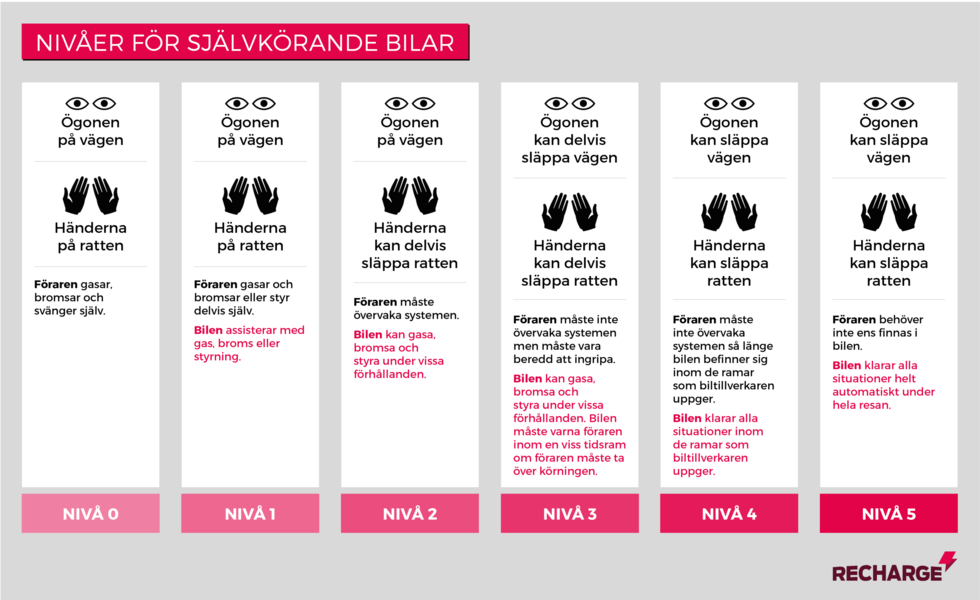 NIVÅER FÖR SJÄLVKÖRANDE BILAR

Ögonen på vägen

Händerna på ratten

Föraren gasar, bromsar och svänger själv.

NIVÅ 0

Ögonen på vägen

Händerna på ratten

Föraren gasar och bromsar eller styr delvis själv.

Bilen assisterar med gas, broms eller styrning.

NIVÅ 1

Ögonen på vägen

Händerna kan delvis släppa ratten

Föraren måste övervaka systemen.

Bilen kan gasa, bromsa och styra under vissa förhållanden.

NIVÅ 2

Ögonen kan delvis släppa vägen

Händerna kan delvis släppa ratten

Föraren måste inte övervaka systemen men måste vara beredd att ingripa.

Bilen kan gasa, bromsa och styra under vissa förhållanden. Bilen måste varna föraren inom en viss tidsram om föraren måste ta över körningen.

NIVÅ 3

Ögonen kan släppa vägen

Händerna kan släppa ratten

Föraren måste inte övervaka systemen så länge bilen befinner sig inom de ramar som biltillverkaren uppger.

Bilen klarar alla situationer inom de ramar som biltillverkaren uppger.

NIVÅ 4

Ögonen kan släppa vägen

Händerna kan släppa ratten

Föraren behöver inte ens finnas i bilen.

Bilen klarar alla situationer helt automatiskt under hela resan.

NIVÅ 5

RECHARGE